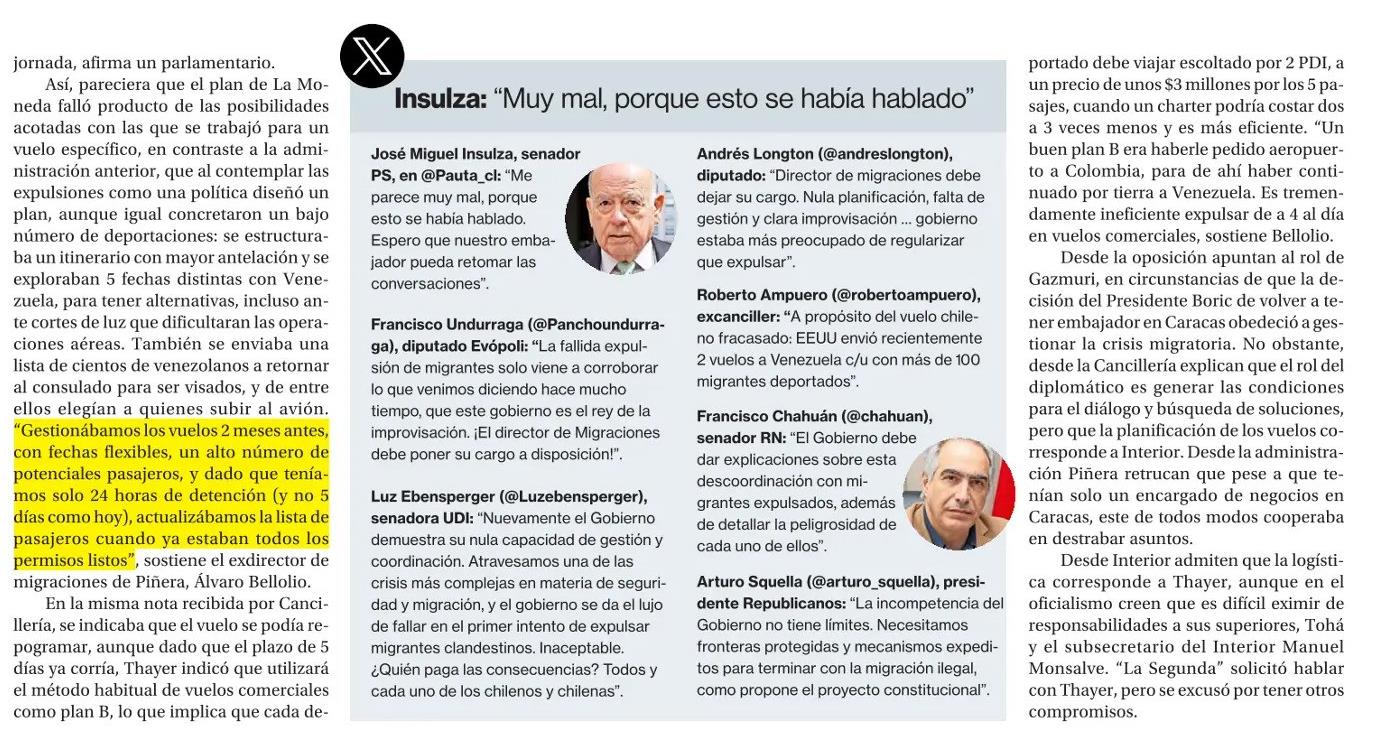 jornada, afirma un parlamentario.

Así, pareciera que el plan de La Moneda falló producto de las posibilidades acotadas con las que se trabajó para un vuelo específico, en contraste a la administración anterior, que al contemplar las expulsiones como una política diseñó un plan, aunque igual concretaron un bajo número de deportaciones: se estructuraba un itinerario con mayor antelación y se exploraban 5 fechas distintas con Venezuela, para tener alternativas, incluso ante cortes de luz que dificultaran las operaciones aéreas. También se enviaba una lista de cientos de venezolanos a retornar al consulado para ser visados, y de entre ellos elegían a quienes subir al avión. "Gestionábamos los vuelos 2 meses antes, con fechas flexibles, un alto número de potenciales pasajeros, y dado que teníamos solo 24 horas de detención (y no 5 días como hoy), actualizábamos la lista de pasajeros cuando ya estaban todos los permisos listos", sostiene el exdirector de migraciones de Piñera, Álvaro Bellolio.

En la misma nota recibida por Cancillería, se indicaba que el vuelo se podía reprogramar, aunque dado que el plazo de 5 días ya corría, Thayer indicó que utilizará el método habitual de vuelos comerciales como plan B, lo que implica que cada de-

Insulza: "Muy mal, porque esto se había hablado"

José Miguel Insulza, senador PS, en @Pauta_cl: "Me parece muy mal, porque esto se había hablado. Espero que nuestro embajador pueda retomar las conversaciones".

Francisco Undurraga (@Panchoundurraga), diputado Evópoli: "La fallida expulsión de migrantes solo viene a corroborar lo que venimos diciendo hace mucho tiempo, que este gobierno es el rey de la improvisación. ¡El director de Migraciones debe poner su cargo a disposición!".

Luz Ebensperger (@Luzebensperger), senadora UDI: "Nuevamente el Gobierno demuestra su nula capacidad de gestión y coordinación. Atravesamos una de las crisis más complejas en materia de seguridad y migración, y el gobierno se da el lujo de fallar en el primer intento de expulsar migrantes clandestinos. Inaceptable. ¿Quién paga las consecuencias? Todos y cada uno de los chilenos y chilenas".

Andrés Longton (@andreslongton), diputado: "Director de migraciones debe dejar su cargo. Nula planificación, falta de gestión y clara improvisación ... gobierno estaba más preocupado de regularizar que expulsar".

Roberto Ampuero (@robertoampuero), excanciller: "A propósito del vuelo chileno fracasado: EEUU envió recientemente 2 vuelos a Venezuela c/u con más de 100 migrantes deportados".

Francisco Chahuán (@chahuan), senador RN: "El Gobierno debe dar explicaciones sobre esta descoordinación con migrantes expulsados, además de detallar la peligrosidad de cada uno de ellos".

Arturo Squella (@arturo_squella), presidente Republicanos: "La incompetencia del Gobierno no tiene límites. Necesitamos fronteras protegidas y mecanismos expeditos para terminar con la migración ilegal, como propone el proyecto constitucional".

portado debe viajar escoltado por 2 PDI, a un precio de unos $3 millones por los 5 pasajes, cuando un charter podría costar dos a 3 veces menos y es más eficiente. "Un buen plan B era haberle pedido aeropuerto a Colombia, para de ahí haber continuado por tierra a Venezuela. Es tremendamente ineficiente expulsar de a 4 al día en vuelos comerciales, sostiene Bellolio.

Desde la oposición apuntan al rol de Gazmuri, en circunstancias de que la decisión del Presidente Boric de volver a tener embajador en Caracas obedeció a gestionar la crisis migratoria. No obstante, desde la Cancillería explican que el rol del diplomático es generar las condiciones para el diálogo y búsqueda de soluciones, pero que la planificación de los vuelos corresponde a Interior. Desde la administración Piñera retrucan que pese a que tenían solo un encargado de negocios en Caracas, este de todos modos cooperaba en destrabar asuntos.

Desde Interior admiten que la logística corresponde a Thayer, aunque en el oficialismo creen que es difícil eximir de responsabilidades a sus superiores, Tohá y el subsecretario del Interior Manuel Monsalve. "La Segunda" solicitó hablar con Thayer, pero se excusó por tener otros compromisos.